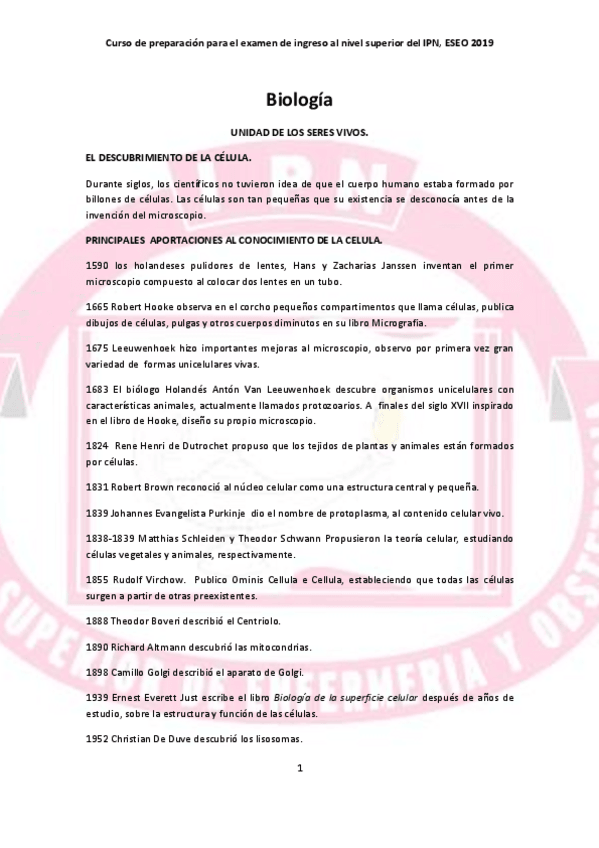 Curso de preparación para el examen de ingreso al nivel superior del IPN, ESEO 2019

Biología

UNIDAD DE LOS SERES VIVOS.

EL DESCUBRIMIENTO DE LA CÉLULA.

Durante siglos, los científicos no tuvieron idea de que el cuerpo humano estaba formado por billones de células. Las células son tan pequeñas que su existencia se desconocía antes de la invención del microscopio.

PRINCIPALES APORTACIONES AL CONOCIMIENTO DE LA CELULA.

1590 los holandeses pulidores de lentes, Hans y Zacharias Janssen inventan el primer microscopio compuesto al colocar dos lentes en un tubo.

1665 Robert Hooke observa en el corcho pequeños compartimentos que llama células, publica dibujos de células, pulgas y otros cuerpos diminutos en su libro Micrografía.

1675 Leeuwenhoek hizo importantes mejoras al microscopio, observo por primera vez gran variedad de formas unicelulares vivas.

1683 El biólogo Holandés Antón Van Leeuwenhoek descubre organismos unicelulares con características animales, actualmente llamados protozoarios. A finales del siglo XVII inspirado en el libro de Hooke, diseño su propio microscopio.

1824 Rene Henri de Dutrochet propuso que los tejidos de plantas y animales están formados por células.

1831 Robert Brown reconoció al núcleo celular como una estructura central y pequeña.

1839 Johannes Evangelista Purkinje dio el nombre de protoplasma, al contenido celular vivo.

1838-1839 Matthias Schleiden y Theodor Schwann Propusieron la teoría celular, estudiando células vegetales y animales, respectivamente.

1855 Rudolf Virchow. Publico Ominis Cellula e Cellula, estableciendo que todas las células surgen a partir de otras preexistentes.

1888 Theodor Boveri describió el Centriolo.

1890 Richard Altmann descubrió las mitocondrias.

1898 Camillo Golgi describió el aparato de Golgi.

1939 Ernest Everett Just escribe el libro Biología de la superficie celular después de años de estudio, sobre la estructura y función de las células.

1952 Christian De Duve descubrió los lisosomas.

1